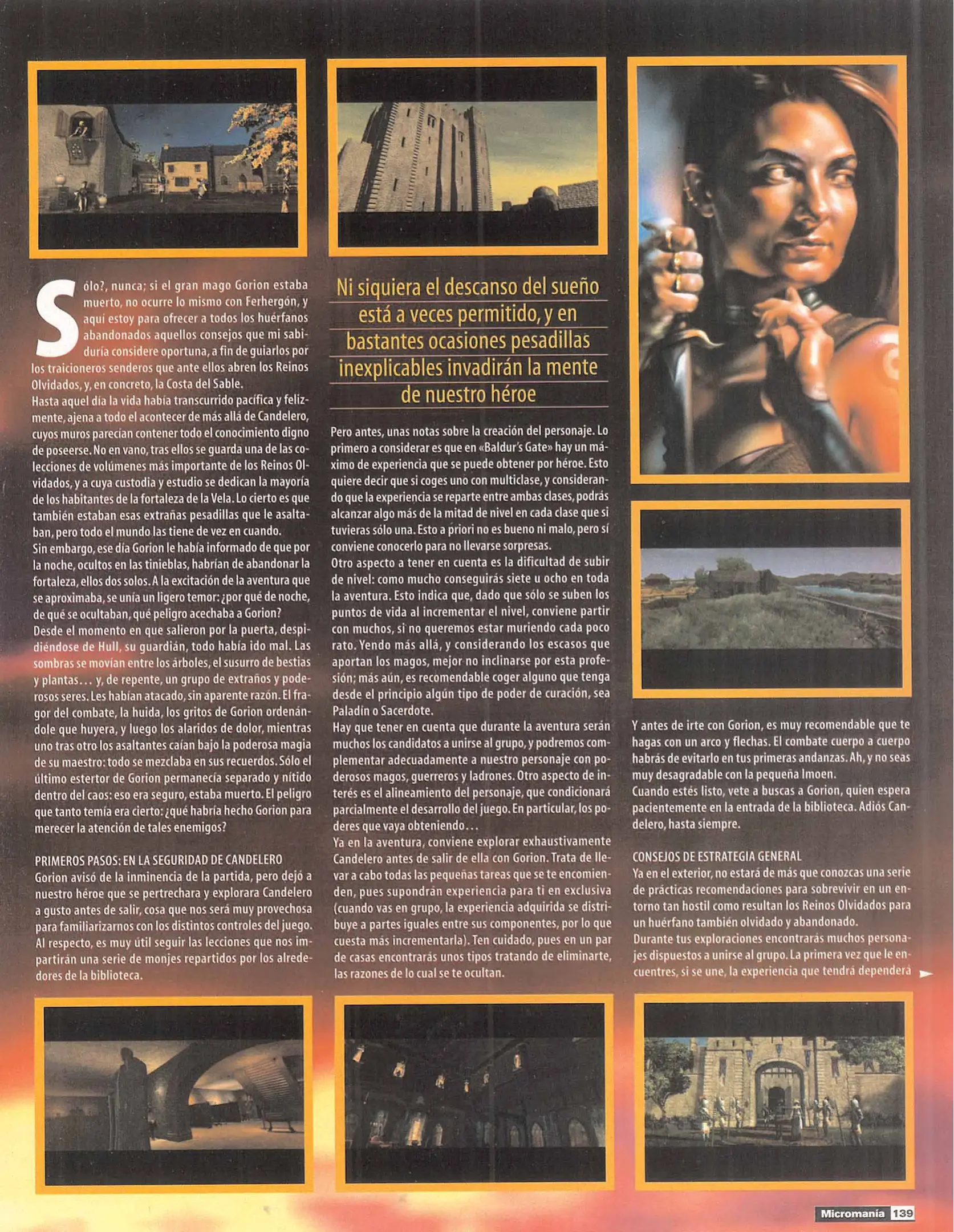 Sólo?, nunca; si el gran mago Gorion estaba muerto, no ocurre lo mismo con Ferhergón, y aquí estoy para ofrecer a todos los huérfanos abandonados aquellos consejos que mi sabiduría considere oportuna, a fin de guiarlos por los traicioneros senderos que ante ellos abren los Reinos Olvidados, y, en concreto, la Costa del Sable.
Hasta aquel día la vida había transcurrido pacífica y felizmente, ajena a todo el acontecer de más allá de Candelero, cuyos muros parecían contener todo el conocimiento digno de poseerse. No en vano, tras ellos se guarda una de las colecciones de volúmenes más importante de los Reinos Olvidados, y a cuya custodia y estudio se dedican la mayoría de los habitantes de la fortaleza de la Vela. Lo cierto es que también estaban esas extrañas pesadillas que le asaltaban, pero todo el mundo las tiene de vez en cuando.
Sin embargo, ese día Gorion le había informado de que por la noche, ocultos en las tinieblas, habrían de abandonar la fortaleza, ellos dos solos. A la excitación de la aventura que se aproximaba, se unía un ligero temor: ¿por qué de noche, de qué se ocultaban, qué peligro acechaba a Gorion?
Desde el momento en que salieron por la puerta, despidiéndose de Hull, su guardián, todo había ido mal. Las sombras se movían entre los árboles, el susurro de bestias y plantas... y, de repente, un grupo de extraños y poderosos seres. Les habían atacado, sin aparente razón. El fragor del combate, la huida, los gritos de Gorion ordenándole que huyera, y luego los alaridos de dolor, mientras uno tras otro los asaltantes caían bajo la poderosa magia de su maestro: todo se mezclaba en sus recuerdos. Sólo el último estertor de Gorion permanecía separado y nítido dentro del caos: eso era seguro, estaba muerto. El peligro que tanto temía era cierto: ¿qué habría hecho Gorion para merecer la atención de tales enemigos?

PRIMEROS PASOS: EN LA SEGURIDAD DE CANDELERO
Gorion avisó de la inminencia de la partida, pero dejó a nuestro héroe que se pertrechara y explorara Candelero a gusto antes de salir, cosa que nos será muy provechosa para familiarizarnos con los distintos controles del juego. Al respecto, es muy útil seguir las lecciones que nos impartirán una serie de monjes repartidos por los alrededores de la biblioteca.

Ni siquiera el descanso del sueño está a veces permitido, y en bastantes ocasiones pesadillas inexplicables invadirán la mente de nuestro héroe

Pero antes, unas notas sobre la creación del personaje. Lo primero a considerar es que en «Baldur's Gate» hay un máximo de experiencia que se puede obtener por héroe. Esto quiere decir que si coges uno con multiclase, y considerando que la experiencia se reparte entre ambas clases, podrás alcanzar algo más de la mitad de nivel en cada clase que si tuvieras sólo una. Esto a priori no es bueno ni malo, pero sí conviene conocerlo para no llevarse sorpresas.
Otro aspecto a tener en cuenta es la dificultad de subir de nivel: como mucho conseguirás siete u ocho en toda la aventura. Esto indica que, dado que sólo se suben los puntos de vida al incrementar el nivel, conviene partir con muchos, si no queremos estar muriendo cada poco rato. Yendo más allá, y considerando los escasos que aportan los magos, mejor no inclinarse por esta profesión; más aún, es recomendable coger alguno que tenga desde el principio algún tipo de poder de curación, sea Paladín o Sacerdote.
Hay que tener en cuenta que durante la aventura serán muchos los candidatos a unirse al grupo, y podremos complementar adecuadamente a nuestro personaje con poderosos magos, guerreros y ladrones. Otro aspecto de interés es el alineamiento del personaje, que condicionará parcialmente el desarrollo del juego. En particular, los poderes que vaya obteniendo...
Ya en la aventura, conviene explorar exhaustivamente Candelero antes de salir de ella con Gorion. Trata de llevar a cabo todas las pequeñas tareas que se te encomienden, pues supondrán experiencia para ti en exclusiva (cuando vas en grupo, la experiencia adquirida se distribuye a partes iguales entre sus componentes, por lo que cuesta más incrementarla). Ten cuidado, pues en un par de casas encontrarás unos tipos tratando de eliminarte, las razones de lo cual se te ocultan.

Y antes de irte con Gorion, es muy recomendable que te hagas con un arco y flechas. El combate cuerpo a cuerpo habrás de evitarlo en tus primeras andanzas. Ah, y no seas muy desagradable con la pequeña Imoen.
Cuando estés listo, vete a buscas a Gorion, quien espera pacientemente en la entrada de la biblioteca. Adiós Candelero, hasta siempre.

CONSEJOS DE ESTRATEGIA GENERAL
Ya en el exterior, no estará de más que conozcas una serie de prácticas recomendaciones para sobrevivir en un entorno tan hostil como resultan los Reinos Olvidados para un huérfano también olvidado y abandonado.
Durante tus exploraciones encontrarás muchos personajes dispuestos a unirse al grupo. La primera vez que le encuentres, si se une, la experiencia que tendrá dependerá

Micromanía 139